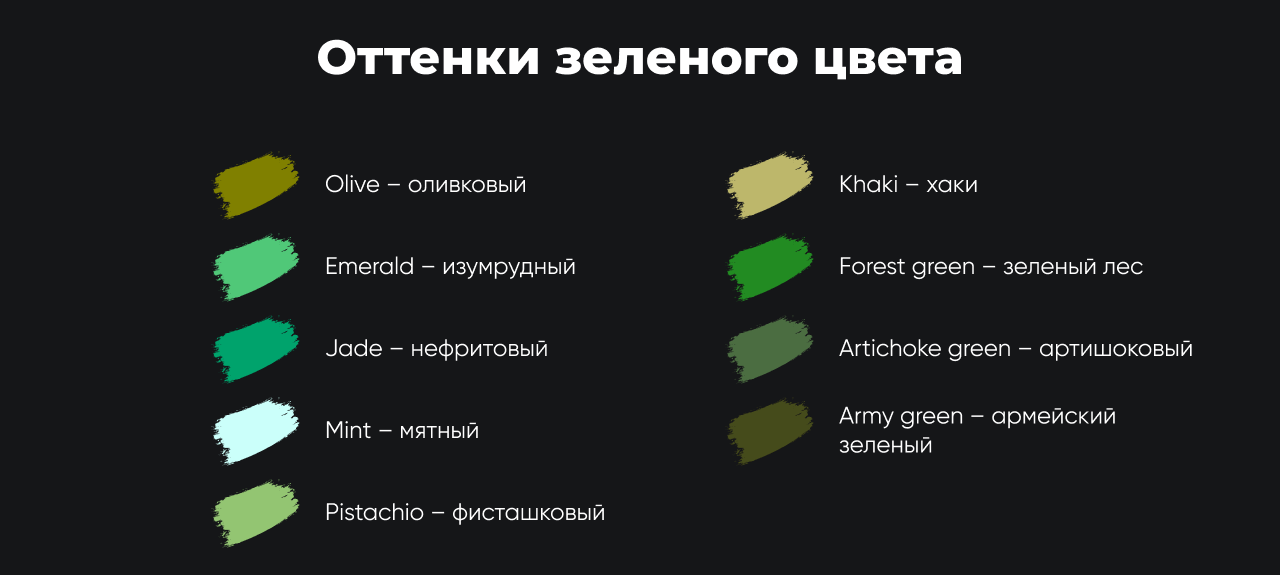 Оттенки зеленого цвета

Olive – оливковый

Emerald – изумрудный

Jade – нефритовый

Mint – мятный

Pistachio – фисташковый

Khaki – хаки

Forest green – зеленый лес

Artichoke green – артишоковый

Army green – армейский зеленый